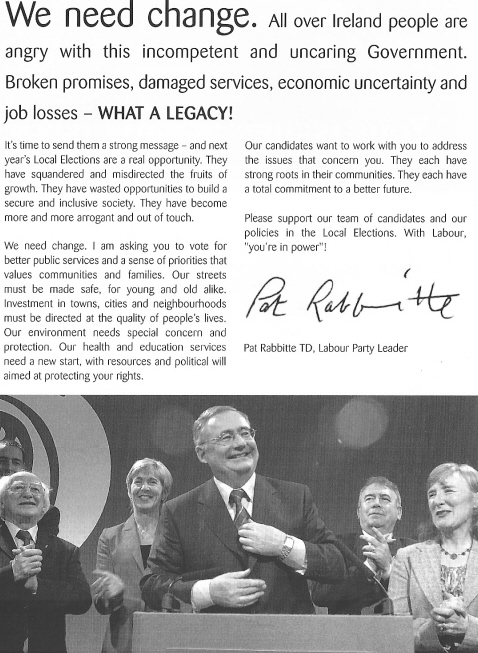 We need change. All over Ireland people are angry with this incompetent and uncaring Government. Broken promises, damaged services, economic uncertainty and job losses – WHAT A LEGACY!

It's time to send them a strong message – and next year's Local Elections are a real opportunity. They have squandered and misdirected the fruits of growth. They have wasted opportunities to build a secure and inclusive society. They have become more and more arrogant and out of touch.

We need change. I am asking you to vote for better public services and a sense of priorities that values communities and families. Our streets must be made safe, for young and old alike. Investment in towns, cities and neighbourhoods must be directed at the quality of people's lives. Our environment needs special concern and protection. Our health and education services need a new start, with resources and political will aimed at protecting your rights.

Our candidates want to work with you to address the issues that concern you. They each have strong roots in their communities. They each have a total commitment to a better future.

Please support our team of candidates and our policies in the Local Elections. With Labour, "you're in power"!

Pat Rabbitte

Pat Rabbitte TD, Labour Party Leader